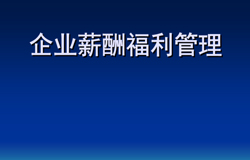 企业薪酬福利管理